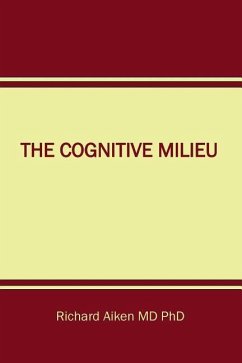 THE COGNITIVE MILIEU

Richard Aiken MD PhD